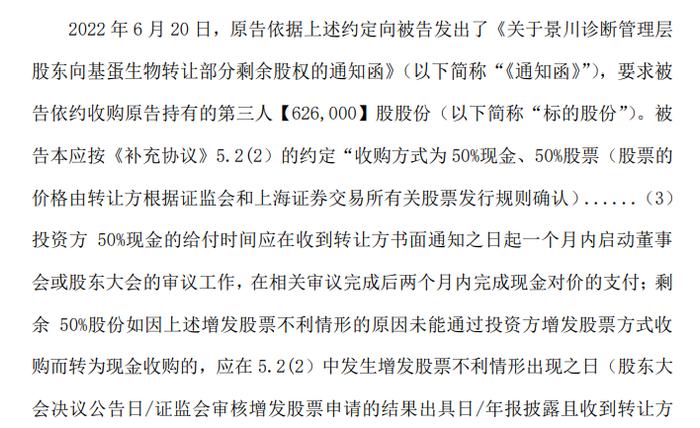 2022 年 6 月 20 日，原告依据上述约定向被告发出了《关于景川诊断管理层股东向基蛋生物转让部分剩余股权的通知函》（以下简称“《通知函》”），要求被告依约收购原告持有的第三人【626,000】股股份（以下简称“标的股份”）。被告本应按《补充协议》5.2(2) 的约定“收购方式为 50%现金、50%股票（股票的价格由转让方根据证监会和上海证券交易所有关股票发行规则确认）......（3）投资方 50%现金的给付时间应在收到转让方书面通知之日起一个月内启动董事会或股东大会的审议工作，在相关审议完成后两个月内完成现金对价的支付；剩余 50%股份如因上述增发股票不利情形的原因未能通过投资方增发股票方式收购而转为现金收购的，应在 5.2(2) 中发生增发股票不利情形出现之日（股东大会决议公告日/证监会审核增发股票申请的结果出具日/年报披露且收到转让方